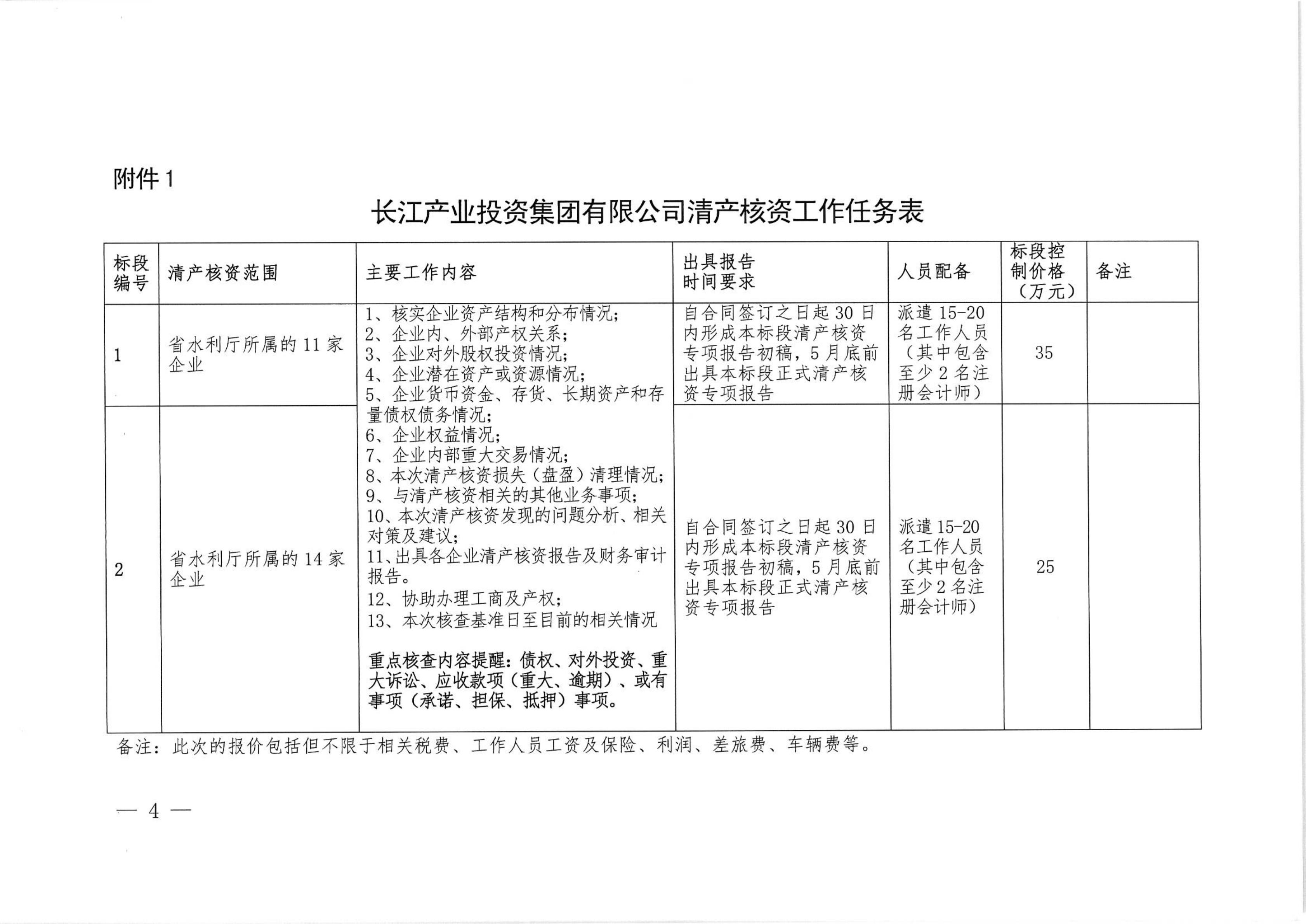 附件 1

长江产业投资集团有限公司清产核资工作任务表

| 标段编号 | 清产核资范围 | 主要工作内容 | 出具报告时间要求 | 人员配备 | 标段控制价格（万元） | 备注 |
|---|---|---|---|---|---|---|
| 1 | 省水利厅所属的 11 家企业 | 1、核实企业资产结构和分布情况；<br>2、企业内、外部产权关系；<br>3、企业对外股权投资情况；<br>4、企业潜在资产或资源情况；<br>5、企业货币资金、存货、长期资产和存量债权债务情况；<br>6、企业权益情况；<br>7、企业内部重大交易情况；<br>8、本次清产核资损失（盘盈）清理情况；<br>9、与清产核资相关的其他业务事项；<br>10、本次清产核资发现的问题分析、相关对策及建议；<br>11、出具各企业清产核资报告及财务审计报告。<br>12、协助办理工商及产权；<br>13、本次核查基准日至目前的相关情况<br><br>重点核查内容提醒：债权、对外投资、重大诉讼、应收款项（重大、逾期）、或有事项（承诺、担保、抵押）事项。 | 自合同签订之日起 30 日内形成本标段清产核资专项报告初稿，5 月底前出具本标段正式清产核资专项报告 | 派遣 15-20 名工作人员（其中包含至少 2 名注册会计师） | 35 | |
| 2 | 省水利厅所属的 14 家企业 | | 自合同签订之日起 30 日内形成本标段清产核资专项报告初稿，5 月底前出具本标段正式清产核资专项报告 | 派遣 15-20 名工作人员（其中包含至少 2 名注册会计师） | 25 | |

备注：此次的报价包括但不限于相关税费、工作人员工资及保险、利润、差旅费、车辆费等。

— 4 —